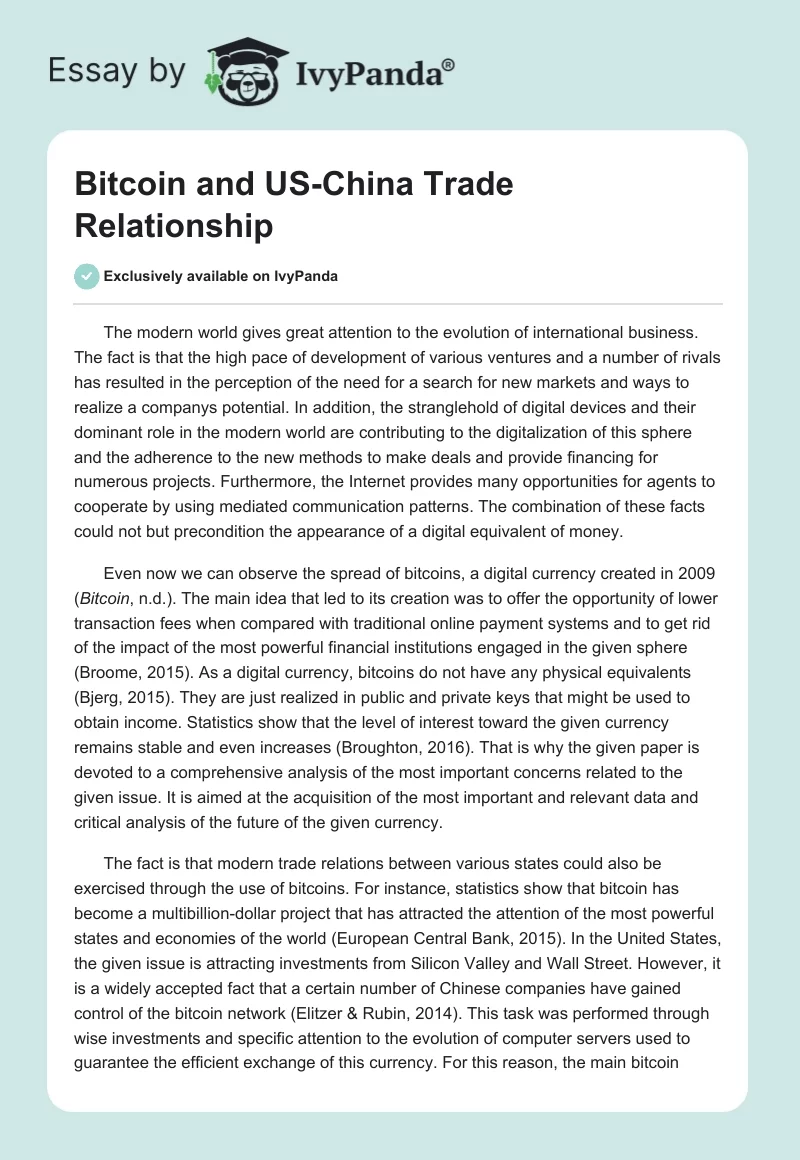 Essay by IvyPanda®

Bitcoin and US-China Trade Relationship

Exclusively available on IvyPanda

The modern world gives great attention to the evolution of international business. The fact is that the high pace of development of various ventures and a number of rivals has resulted in the perception of the need for a search for new markets and ways to realize a companys potential. In addition, the stranglehold of digital devices and their dominant role in the modern world are contributing to the digitalization of this sphere and the adherence to the new methods to make deals and provide financing for numerous projects. Furthermore, the Internet provides many opportunities for agents to cooperate by using mediated communication patterns. The combination of these facts could not but precondition the appearance of a digital equivalent of money.

Even now we can observe the spread of bitcoins, a digital currency created in 2009 (Bitcoin, n.d.). The main idea that led to its creation was to offer the opportunity of lower transaction fees when compared with traditional online payment systems and to get rid of the impact of the most powerful financial institutions engaged in the given sphere (Broome, 2015). As a digital currency, bitcoins do not have any physical equivalents (Bjerg, 2015). They are just realized in public and private keys that might be used to obtain income. Statistics show that the level of interest toward the given currency remains stable and even increases (Broughton, 2016). That is why the given paper is devoted to a comprehensive analysis of the most important concerns related to the given issue. It is aimed at the acquisition of the most important and relevant data and critical analysis of the future of the given currency.

The fact is that modern trade relations between various states could also be exercised through the use of bitcoins. For instance, statistics show that bitcoin has become a multibillion-dollar project that has attracted the attention of the most powerful states and economies of the world (European Central Bank, 2015). In the United States, the given issue is attracting investments from Silicon Valley and Wall Street. However, it is a widely accepted fact that a certain number of Chinese companies have gained control of the bitcoin network (Elitzer & Rubin, 2014). This task was performed through wise investments and specific attention to the evolution of computer servers used to guarantee the efficient exchange of this currency. For this reason, the main bitcoin